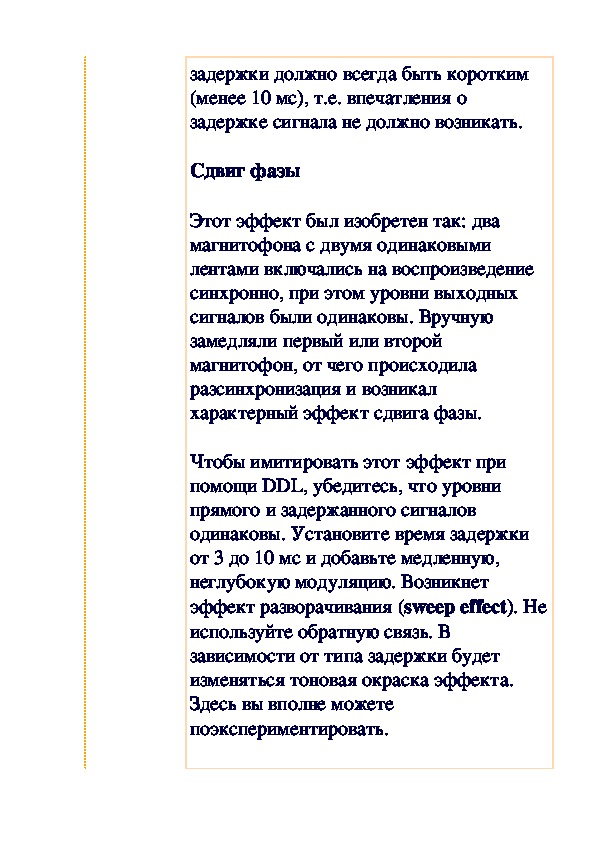 задержки должно всегда быть коротким (менее 10 мс), т.е. впечатления о задержке сигнала не должно возникать.

Сдвиг фазы

Этот эффект был изобретен так: два магнитофона с двумя одинаковыми лентами включались на воспроизведение синхронно, при этом уровни выходных сигналов были одинаковы. Вручную замедляли первый или второй магнитофон, от чего происходила рассинхронизация и возникал характерный эффект сдвига фазы.

Чтобы имитировать этот эффект при помощи DDL, убедитесь, что уровни прямого и задержанного сигналов одинаковы. Установите время задержки от 3 до 10 мс и добавьте медленную, неглубокую модуляцию. Возникнет эффект разворачивания (sweep effect). Не используйте обратную связь. В зависимости от типа задержки будет изменяться тоновая окраска эффекта. Здесь вы вполне можете поэкспериментировать.